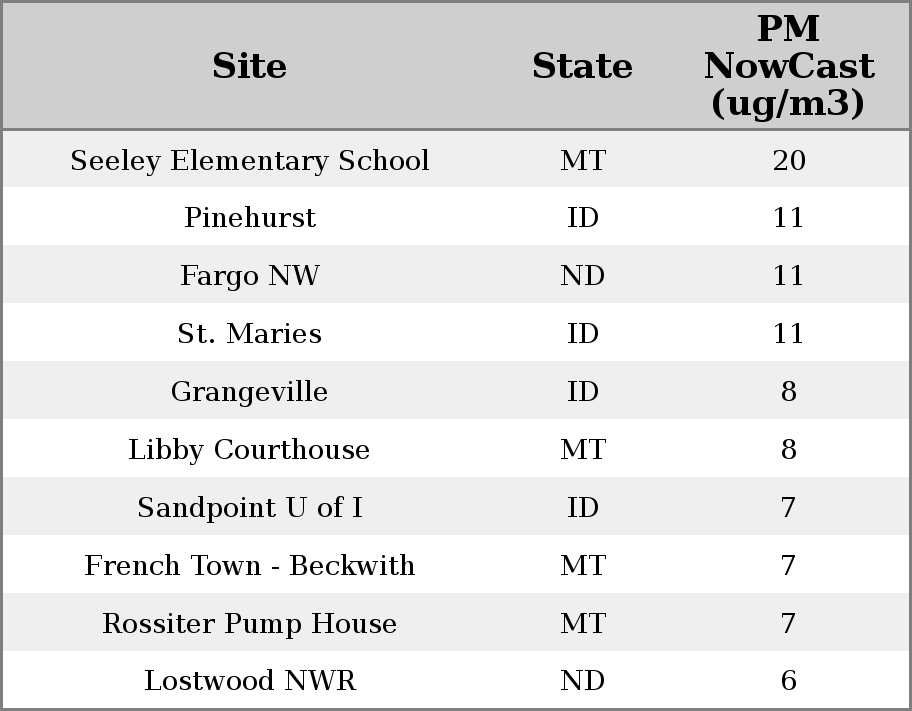 | Site | State | PM NowCast (ug/m3) |
|---|---|---|
| Seeley Elementary School | MT | 20 |
| Pinehurst | ID | 11 |
| Fargo NW | ND | 11 |
| St. Maries | ID | 11 |
| Grangeville | ID | 8 |
| Libby Courthouse | MT | 8 |
| Sandpoint U of I | ID | 7 |
| French Town - Beckwith | MT | 7 |
| Rossiter Pump House | MT | 7 |
| Lostwood NWR | ND | 6 |